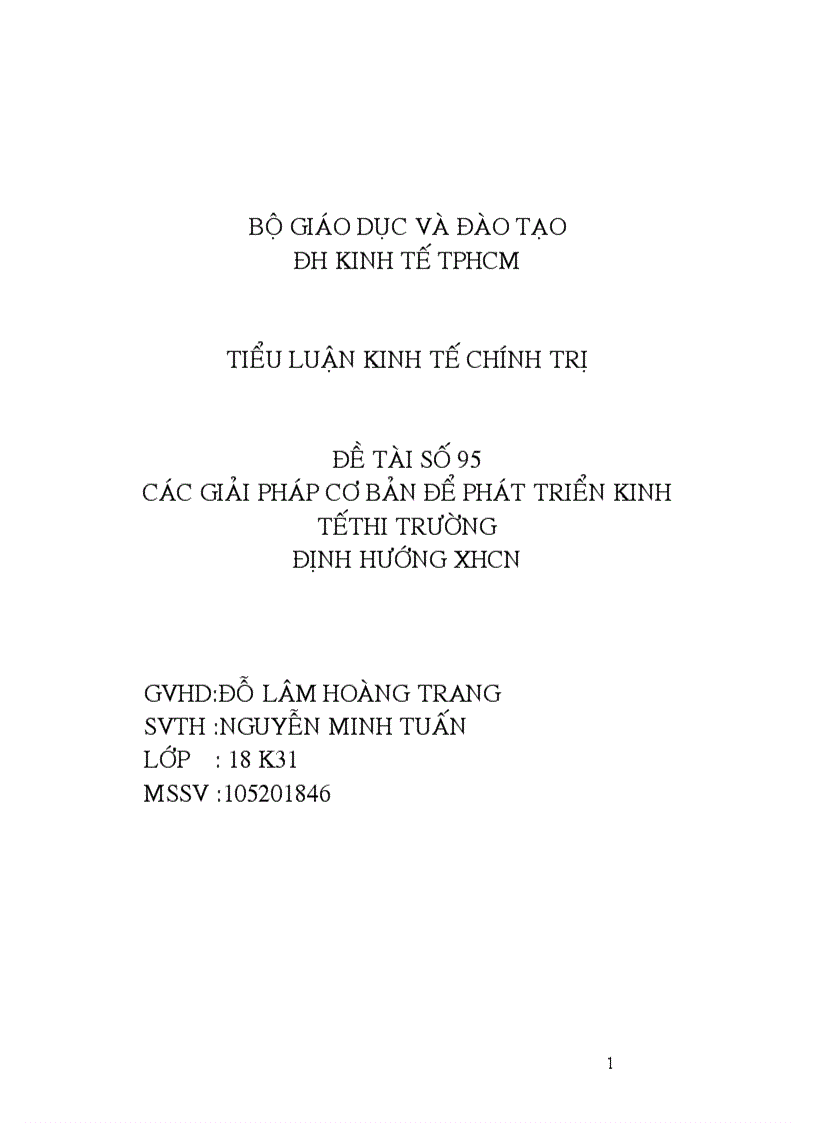 BỘ GIÁO DỤC VÀ ĐÀO TẠO
ĐH KINH TẾ TPHCM

TIỂU LUẬN KINH TẾ CHÍNH TRỊ

ĐỀ TÀI SỐ 95
CÁC GIẢI PHÁP CƠ BẢN ĐỂ PHÁT TRIỂN KINH TẾTHI TRƯỜNG
ĐỊNH HƯỚNG XHCN

GVHD:ĐỖ LÂM HOÀNG TRANG
SVTH :NGUYỄN MINH TUẤN
LỚP : 18 K31
MSSV :105201846

1